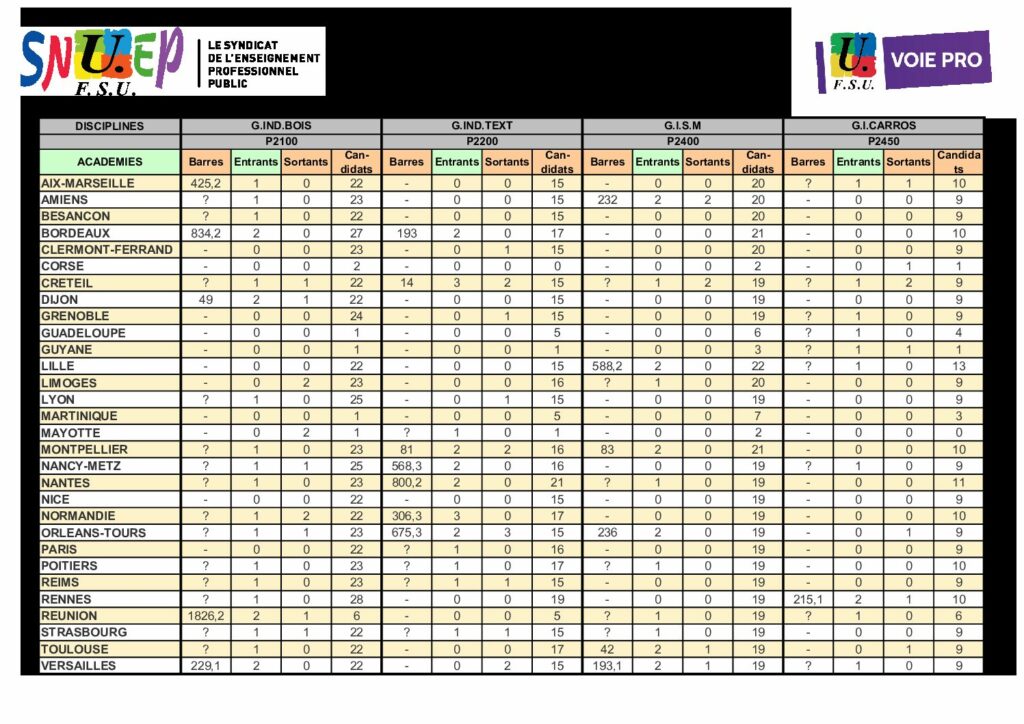 SNU.EP F.S.U.

LE SYNDICAT DE L'ENSEIGNEMENT PROFESSIONNEL PUBLIC

U. F.S.U. VOIE PRO

| DISCIPLINES | G.IND.BOIS | | | | G.IND.TEXT | | | | G.I.S.M | | | | G.I.CARROS | | | |
|---|---|---|---|---|---|---|---|---|---|---|---|---|---|---|---|---|
| | P2100 | | | | P2200 | | | | P2400 | | | | P2450 | | | |
| ACADEMIES | Barres | Entrants | Sortants | Candidats | Barres | Entrants | Sortants | Candidats | Barres | Entrants | Sortants | Candidats | Barres | Entrants | Sortants | Candidats |
| AIX-MARSEILLE | 425,2 | 1 | 0 | 22 | - | 0 | 0 | 15 | - | 0 | 0 | 20 | ? | 1 | 1 | 10 |
| AMIENS | ? | 1 | 0 | 23 | - | 0 | 0 | 15 | 232 | 2 | 2 | 20 | - | 0 | 0 | 9 |
| BESANCON | ? | 1 | 0 | 22 | - | 0 | 0 | 15 | - | 0 | 0 | 20 | - | 0 | 0 | 9 |
| BORDEAUX | 834,2 | 2 | 0 | 27 | 193 | 2 | 0 | 17 | - | 0 | 0 | 21 | - | 0 | 0 | 10 |
| CLERMONT-FERRAND | - | 0 | 0 | 23 | - | 0 | 1 | 15 | - | 0 | 0 | 20 | - | 0 | 0 | 9 |
| CORSE | - | 0 | 0 | 2 | - | 0 | 0 | 0 | - | 0 | 0 | 2 | - | 0 | 1 | 1 |
| CRETEIL | ? | 1 | 1 | 22 | 14 | 3 | 2 | 15 | ? | 1 | 2 | 19 | ? | 1 | 2 | 9 |
| DIJON | 49 | 2 | 1 | 22 | - | 0 | 0 | 15 | - | 0 | 0 | 19 | - | 0 | 0 | 9 |
| GRENOBLE | - | 0 | 0 | 24 | - | 0 | 1 | 15 | - | 0 | 0 | 19 | ? | 1 | 0 | 9 |
| GUADELOUPE | - | 0 | 0 | 1 | - | 0 | 0 | 5 | - | 0 | 0 | 6 | ? | 1 | 0 | 4 |
| GUYANE | - | 0 | 0 | 1 | - | 0 | 0 | 1 | - | 0 | 0 | 3 | ? | 1 | 1 | 1 |
| LILLE | - | 0 | 0 | 22 | - | 0 | 0 | 15 | 588,2 | 2 | 0 | 22 | ? | 1 | 0 | 13 |
| LIMOGES | - | 0 | 2 | 23 | - | 0 | 0 | 16 | ? | 1 | 0 | 20 | - | 0 | 0 | 9 |
| LYON | ? | 1 | 0 | 25 | - | 0 | 1 | 15 | - | 0 | 0 | 19 | - | 0 | 0 | 9 |
| MARTINIQUE | - | 0 | 0 | 1 | - | 0 | 0 | 5 | - | 0 | 0 | 7 | - | 0 | 0 | 3 |
| MAYOTTE | - | 0 | 2 | 1 | ? | 1 | 0 | 1 | - | 0 | 0 | 2 | - | 0 | 0 | 0 |
| MONTPELLIER | ? | 1 | 0 | 23 | 81 | 2 | 2 | 16 | 83 | 2 | 0 | 21 | - | 0 | 0 | 10 |
| NANCY-METZ | ? | 1 | 1 | 25 | 568,3 | 2 | 0 | 16 | - | 0 | 0 | 19 | ? | 1 | 0 | 9 |
| NANTES | ? | 1 | 0 | 23 | 800,2 | 2 | 0 | 21 | ? | 1 | 0 | 19 | - | 0 | 0 | 11 |
| NICE | - | 0 | 0 | 22 | - | 0 | 0 | 15 | - | 0 | 0 | 19 | - | 0 | 0 | 9 |
| NORMANDIE | ? | 1 | 2 | 22 | 306,3 | 3 | 0 | 17 | - | 0 | 0 | 19 | - | 0 | 0 | 10 |
| ORLEANS-TOURS | ? | 1 | 1 | 23 | 675,3 | 2 | 3 | 15 | 236 | 2 | 0 | 19 | - | 0 | 1 | 9 |
| PARIS | - | 0 | 0 | 22 | ? | 1 | 0 | 16 | - | 0 | 0 | 19 | - | 0 | 0 | 9 |
| POITIERS | ? | 1 | 0 | 23 | ? | 1 | 0 | 17 | ? | 1 | 0 | 19 | - | 0 | 0 | 10 |
| REIMS | ? | 1 | 0 | 23 | ? | 1 | 1 | 15 | - | 0 | 0 | 19 | - | 0 | 0 | 9 |
| RENNES | ? | 1 | 0 | 28 | - | 0 | 0 | 19 | - | 0 | 0 | 19 | 215,1 | 2 | 1 | 10 |
| REUNION | 1826,2 | 2 | 1 | 6 | - | 0 | 0 | 5 | ? | 1 | 0 | 19 | ? | 1 | 0 | 6 |
| STRASBOURG | ? | 1 | 1 | 22 | ? | 1 | 1 | 15 | ? | 1 | 0 | 19 | - | 0 | 0 | 9 |
| TOULOUSE | ? | 1 | 0 | 22 | - | 0 | 0 | 17 | 42 | 2 | 1 | 19 | - | 0 | 1 | 9 |
| VERSAILLES | 229,1 | 2 | 0 | 22 | - | 0 | 2 | 15 | 193,1 | 2 | 1 | 19 | ? | 1 | 0 | 9 |